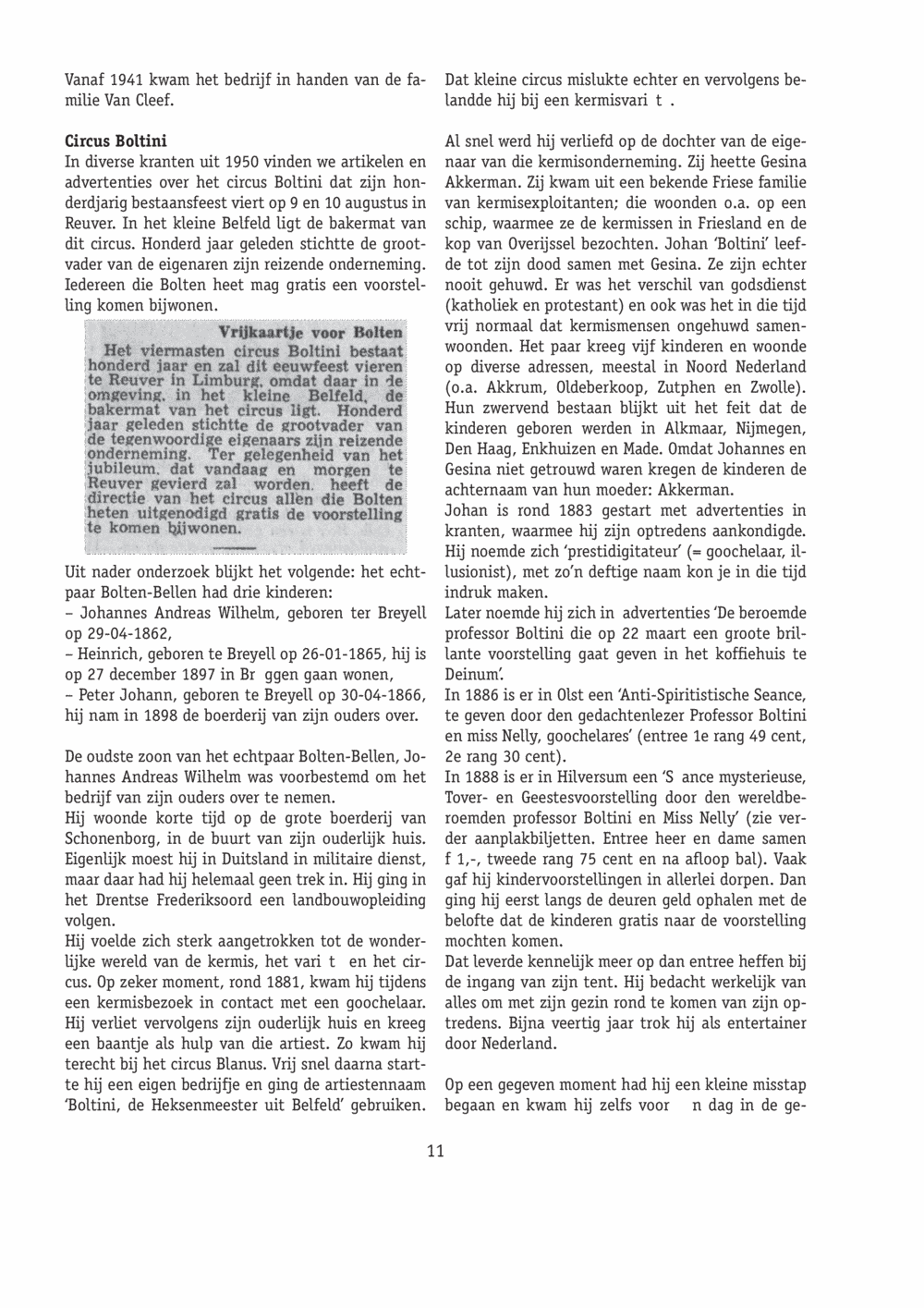 Vanaf 1941 kwam het bedrijf in handen van de familie Van Cleef.

Circus Boltini
In diverse kranten uit 1950 vinden we artikelen en advertenties over het circus Boltini dat zijn honderdjarig bestaansfeest viert op 9 en 10 augustus in Reuver. In het kleine Belfeld ligt de bakermat van dit circus. Honderd jaar geleden stichtte de grootvader van de eigenaren zijn reizende onderneming. Iedereen die Bolten heet mag gratis een voorstelling komen bijwonen.

Vrijkaartje voor Bolten
Het viermasten circus Boltini bestaat honderd jaar en zal dit eeuwfeest vieren te Reuver in Limburg, omdat daar in de omgeving, in het kleine Belfeld, de bakermat van het circus ligt. Honderd jaar geleden stichtte de grootvader van de tegenwoordige eigenaars zijn reizende onderneming. Ter gelegenheid van het jubileum, dat vandaag en morgen te Reuver gevierd zal worden, heeft de directie van het circus allen die Bolten heten uitgenodigd gratis de voorstelling te komen bijwonen.

Uit nader onderzoek blijkt het volgende: het echtpaar Bolten-Bellen had drie kinderen:
– Johannes Andreas Wilhelm, geboren ter Breyell op 29-04-1862,
– Heinrich, geboren te Breyell op 26-01-1865, hij is op 27 december 1897 in Br ggen gaan wonen,
– Peter Johann, geboren te Breyell op 30-04-1866, hij nam in 1898 de boerderij van zijn ouders over.

De oudste zoon van het echtpaar Bolten-Bellen, Johannes Andreas Wilhelm was voorbestemd om het bedrijf van zijn ouders over te nemen.
Hij woonde korte tijd op de grote boerderij van Schonenborg, in de buurt van zijn ouderlijk huis. Eigenlijk moest hij in Duitsland in militaire dienst, maar daar had hij helemaal geen trek in. Hij ging in het Drentse Frederiksoord een landbouwopleiding volgen.
Hij voelde zich sterk aangetrokken tot de wonderlijke wereld van de kermis, het vari t en het circus. Op zeker moment, rond 1881, kwam hij tijdens een kermisbezoek in contact met een goochelaar. Hij verliet vervolgens zijn ouderlijk huis en kreeg een baantje als hulp van die artiest. Zo kwam hij terecht bij het circus Blanus. Vrij snel daarna startte hij een eigen bedrijfje en ging de artiestennaam 'Boltini, de Heksenmeester uit Belfeld' gebruiken.

Dat kleine circus mislukte echter en vervolgens belandde hij bij een kermisvari t .

Al snel werd hij verliefd op de dochter van de eigenaar van die kermisonderneming. Zij heette Gesina Akkerman. Zij kwam uit een bekende Friese familie van kermisexploitanten; die woonden o.a. op een schip, waarmee ze de kermissen in Friesland en de kop van Overijssel bezochten. Johan 'Boltini' leefde tot zijn dood samen met Gesina. Ze zijn echter nooit gehuwd. Er was het verschil van godsdienst (katholiek en protestant) en ook was het in die tijd vrij normaal dat kermismensen ongehuwd samenwoonden. Het paar kreeg vijf kinderen en woonde op diverse adressen, meestal in Noord Nederland (o.a. Akkrum, Oldeberkoop, Zutphen en Zwolle). Hun zwervend bestaan blijkt uit het feit dat de kinderen geboren werden in Alkmaar, Nijmegen, Den Haag, Enkhuizen en Made. Omdat Johannes en Gesina niet getrouwd waren kregen de kinderen de achternaam van hun moeder: Akkerman.
Johan is rond 1883 gestart met advertenties in kranten, waarmee hij zijn optredens aankondigde. Hij noemde zich 'prestidigitateur' (= goochelaar, illusionist), met zo'n deftige naam kon je in die tijd indruk maken.
Later noemde hij zich in advertenties 'De beroemde professor Boltini die op 22 maart een groote brillante voorstelling gaat geven in het koffiehuis te Deinum'.
In 1886 is er in Olst een 'Anti-Spiritistische Seance, te geven door den gedachtenlezer Professor Boltini en miss Nelly, goochelares' (entree 1e rang 49 cent, 2e rang 30 cent).
In 1888 is er in Hilversum een 'S ance mysterieuse, Tover- en Geestesvoorstelling door den wereldberoemden professor Boltini en Miss Nelly' (zie verder aanplakbiljetten. Entree heer en dame samen f 1,-, tweede rang 75 cent en na afloop bal). Vaak gaf hij kindervoorstellingen in allerlei dorpen. Dan ging hij eerst langs de deuren geld ophalen met de belofte dat de kinderen gratis naar de voorstelling mochten komen.
Dat leverde kennelijk meer op dan entree heffen bij de ingang van zijn tent. Hij bedacht werkelijk van alles om met zijn gezin rond te komen van zijn optredens. Bijna veertig jaar trok hij als entertainer door Nederland.

Op een gegeven moment had hij een kleine misstap begaan en kwam hij zelfs voor n dag in de ge-

11